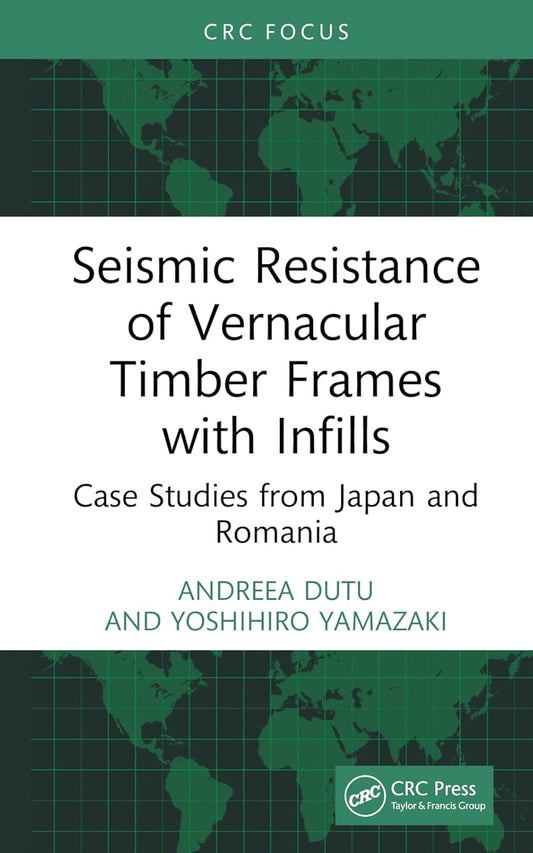 CRC FOCUS

Seismic Resistance of Vernacular Timber Frames with Infills

Case Studies from Japan and Romania

ANDREEA DUTU
AND YOSHIHIRO YAMAZAKI

CRC
CRC Press
Taylor & Francis Group